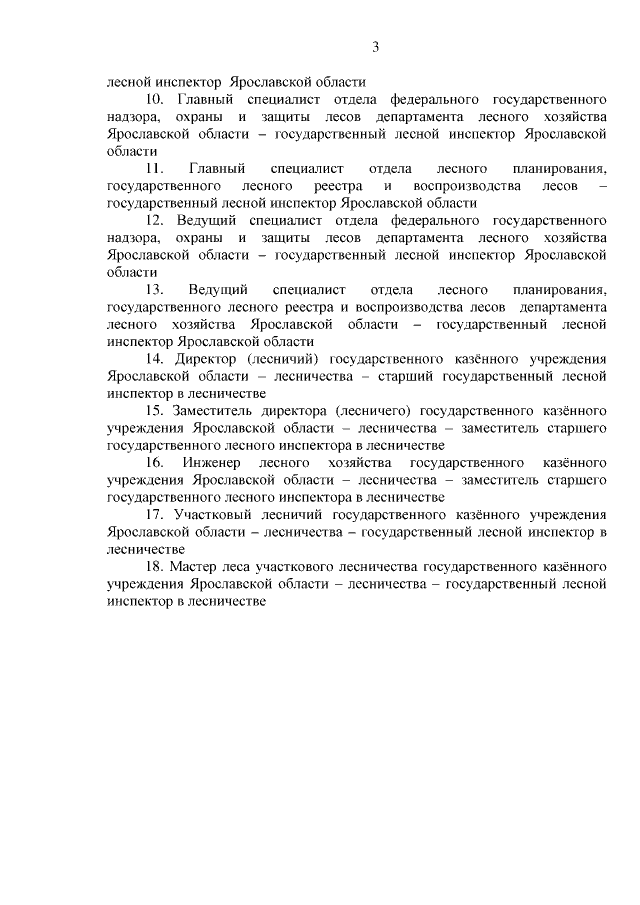 3

лесной инспектор Ярославской области

10. Главный специалист отдела федерального государственного надзора, охраны и защиты лесов департамента лесного хозяйства Ярославской области – государственный лесной инспектор Ярославской области

11. Главный специалист отдела лесного планирования, государственного лесного реестра и воспроизводства лесов – государственный лесной инспектор Ярославской области

12. Ведущий специалист отдела федерального государственного надзора, охраны и защиты лесов департамента лесного хозяйства Ярославской области – государственный лесной инспектор Ярославской области

13. Ведущий специалист отдела лесного планирования, государственного лесного реестра и воспроизводства лесов департамента лесного хозяйства Ярославской области – государственный лесной инспектор Ярославской области

14. Директор (лесничий) государственного казённого учреждения Ярославской области – лесничества – старший государственный лесной инспектор в лесничестве

15. Заместитель директора (лесничего) государственного казённого учреждения Ярославской области – лесничества – заместитель старшего государственного лесного инспектора в лесничестве

16. Инженер лесного хозяйства государственного казённого учреждения Ярославской области – лесничества – заместитель старшего государственного лесного инспектора в лесничестве

17. Участковый лесничий государственного казённого учреждения Ярославской области – лесничества – государственный лесной инспектор в лесничестве

18. Мастер леса участкового лесничества государственного казённого учреждения Ярославской области – лесничества – государственный лесной инспектор в лесничестве